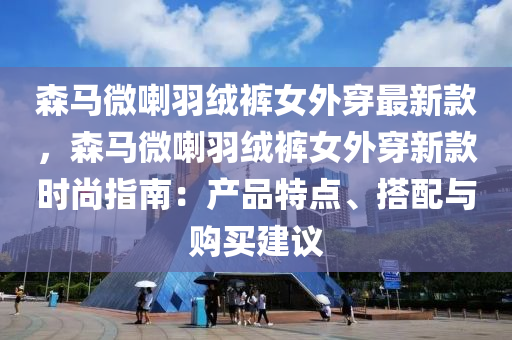 森马微喇羽绒裤女外穿最新款，森马微喇羽绒裤女外穿新款时尚指南：产品特点、搭配与购买建议